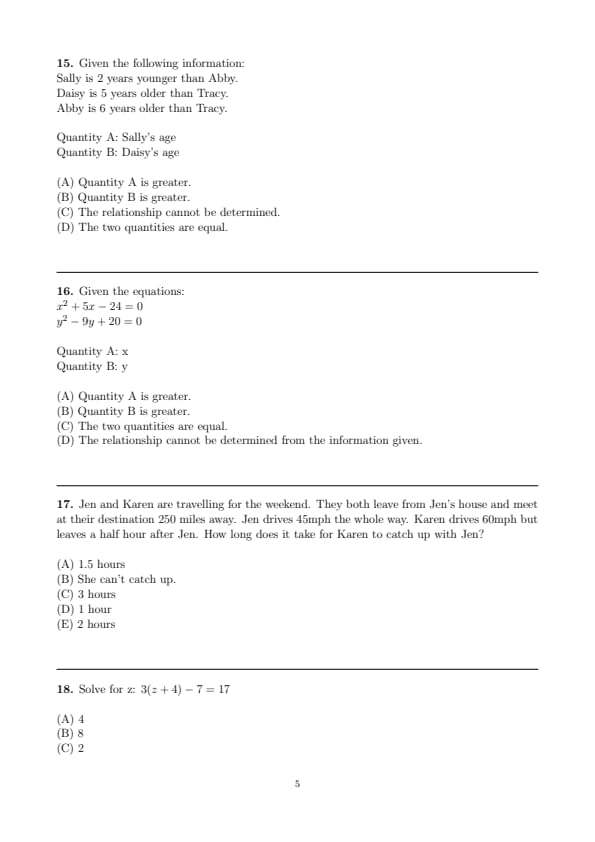 **15.** Given the following information:
Sally is 2 years younger than Abby.
Daisy is 5 years older than Tracy.
Abby is 6 years older than Tracy.

Quantity A: Sally's age
Quantity B: Daisy's age

(A) Quantity A is greater.
(B) Quantity B is greater.
(C) The relationship cannot be determined.
(D) The two quantities are equal.

**16.** Given the equations:
$x^2 + 5x - 24 = 0$
$y^2 - 9y + 20 = 0$

Quantity A: x
Quantity B: y

(A) Quantity A is greater.
(B) Quantity B is greater.
(C) The two quantities are equal.
(D) The relationship cannot be determined from the information given.

**17.** Jen and Karen are travelling for the weekend. They both leave from Jen's house and meet at their destination 250 miles away. Jen drives 45mph the whole way. Karen drives 60mph but leaves a half hour after Jen. How long does it take for Karen to catch up with Jen?

(A) 1.5 hours
(B) She can't catch up.
(C) 3 hours
(D) 1 hour
(E) 2 hours

**18.** Solve for z: $3(z + 4) - 7 = 17$

(A) 4
(B) 8
(C) 2

5